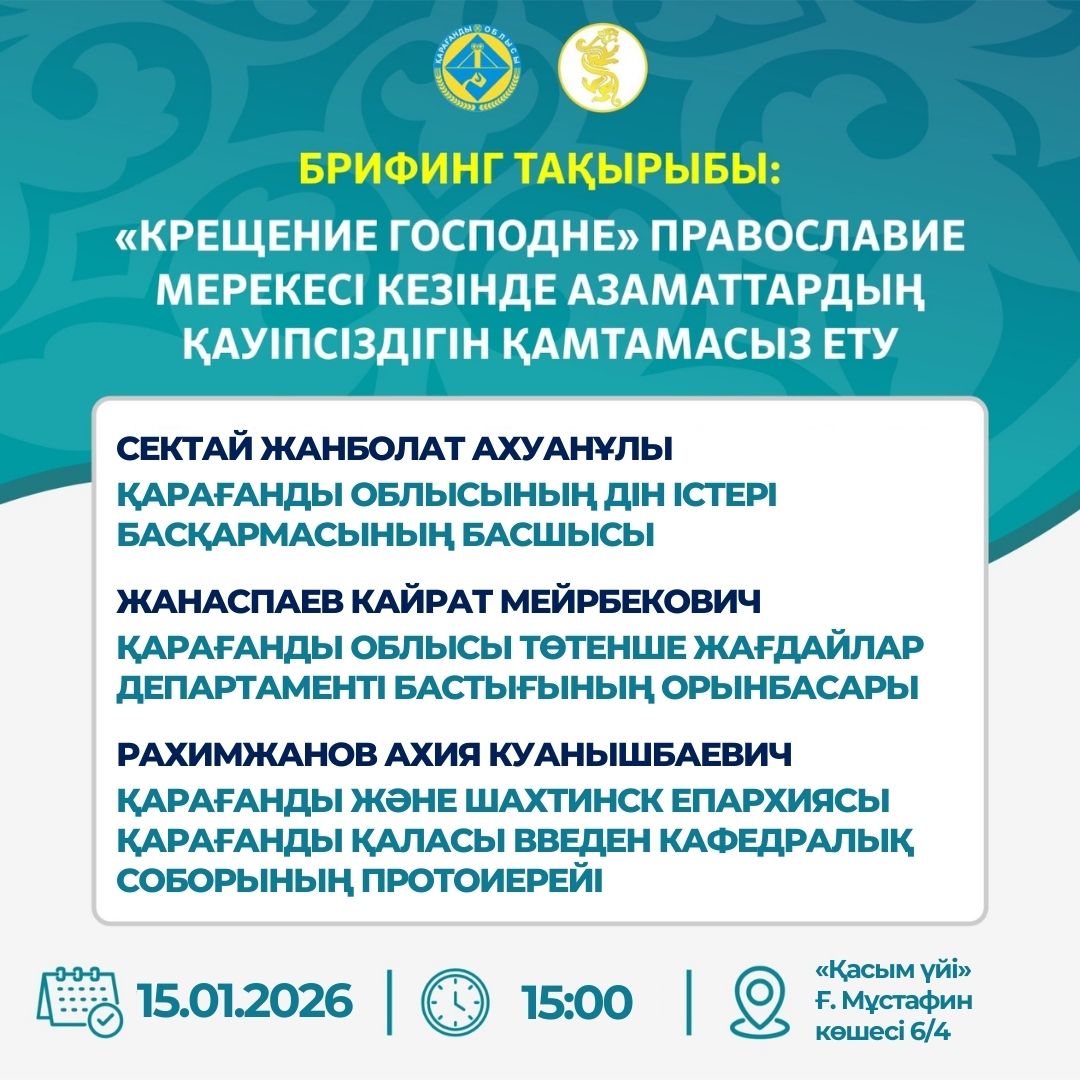 ҚАРАҒАНДЫ ОБЛЫСЫ

БРИФИНГ ТАҚЫРЫБЫ:

«КРЕЩЕНИЕ ГОСПОДНЕ» ПРАВОСЛАВИЕ МЕРЕКЕСІ КЕЗІНДЕ АЗАМАТТАРДЫҢ ҚАУІПСІЗДІГІН ҚАМТАМАСЫЗ ЕТУ

СЕКТАЙ ЖАНБОЛАТ АХУАНҰЛЫ
ҚАРАҒАНДЫ ОБЛЫСЫНЫҢ ДІН ІСТЕРІ БАСҚАРМАСЫНЫҢ БАСШЫСЫ

ЖАНАСПАЕВ КАЙРАТ МЕЙРБЕКОВИЧ
ҚАРАҒАНДЫ ОБЛЫСЫ ТӨТЕНШЕ ЖАҒДАЙЛАР ДЕПАРТАМЕНТІ БАСТЫҒЫНЫҢ ОРЫНБАСАРЫ

РАХИМЖАНОВ АХИЯ КУАНЫШБАЕВИЧ
ҚАРАҒАНДЫ ЖӘНЕ ШАХТИНСК ЕПАРХИЯСЫ ҚАРАҒАНДЫ ҚАЛАСЫ ВВЕДЕН КАФЕДРАЛЫҚ СОБОРЫНЫҢ ПРОТОИЕРЕЙІ

15.01.2026

15:00

«Қасым үйі» Ғ. Мұстафин көшесі 6/4